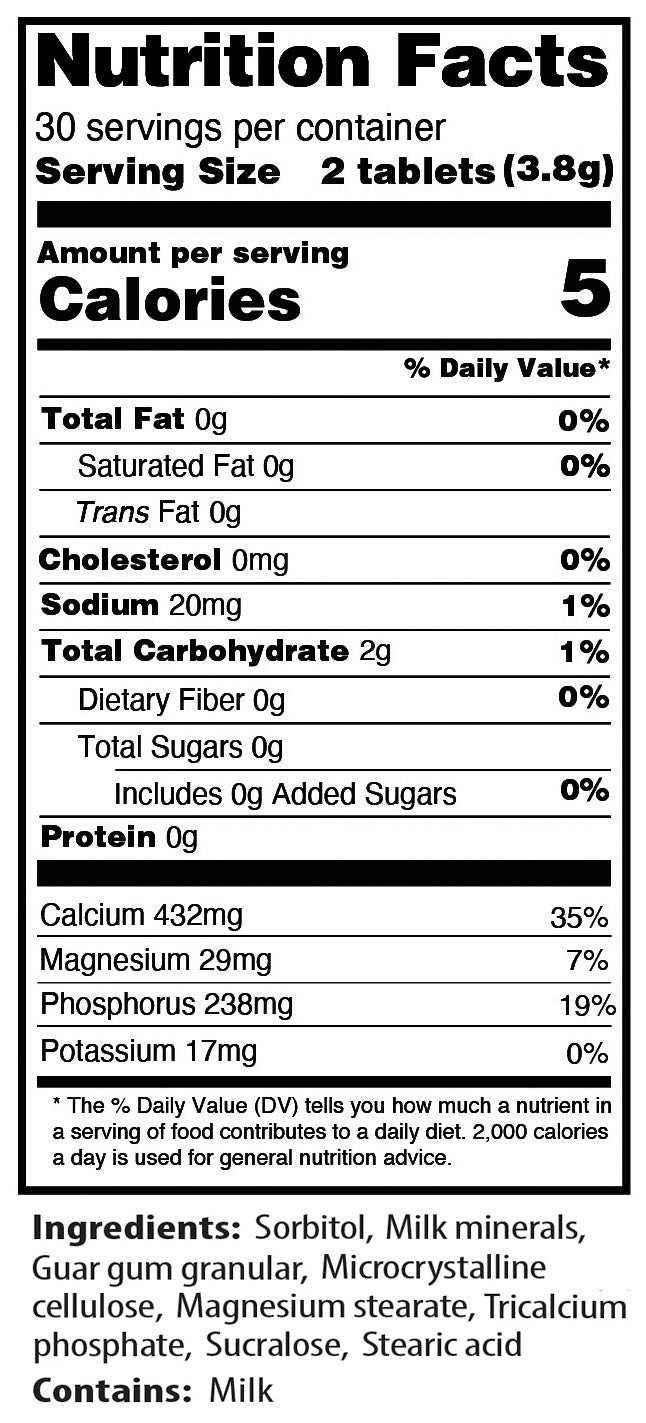 Nutrition Facts

30 servings per container
Serving Size 2 tablets (3.8g)

Amount per serving
Calories 5

% Daily Value*

Total Fat 0g 0%
Saturated Fat 0g 0%
Trans Fat 0g
Cholesterol 0mg 0%
Sodium 20mg 1%
Total Carbohydrate 2g 1%
Dietary Fiber 0g 0%
Total Sugars 0g
Includes 0g Added Sugars 0%
Protein 0g

Calcium 432mg 35%
Magnesium 29mg 7%
Phosphorus 238mg 19%
Potassium 17mg 0%

* The % Daily Value (DV) tells you how much a nutrient in a serving of food contributes to a daily diet. 2,000 calories a day is used for general nutrition advice.

Ingredients: Sorbitol, Milk minerals, Guar gum granular, Microcrystalline cellulose, Magnesium stearate, Tricalcium phosphate, Sucralose, Stearic acid

Contains: Milk